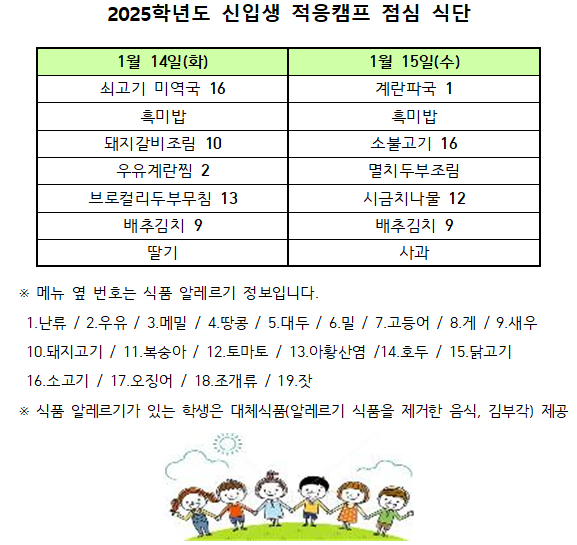 2025학년도 신입생 적응캠프 점심 식단

| 1월 14일(화) | 1월 15일(수) |
|---|---|
| 쇠고기 미역국 16 | 계란파국 1 |
| 흑미밥 | 흑미밥 |
| 돼지갈비조림 10 | 소불고기 16 |
| 우유계란찜 2 | 멸치두부조림 |
| 브로컬리두부무침 13 | 시금치나물 12 |
| 배추김치 9 | 배추김치 9 |
| 딸기 | 사과 |

※ 메뉴 옆 번호는 식품 알레르기 정보입니다.

1.난류 / 2.우유 / 3.메밀 / 4.땅콩 / 5.대두 / 6.밀 / 7.고등어 / 8.게 / 9.새우

10.돼지고기 / 11.복숭아 / 12.토마토 / 13.아황산염 /14.호두 / 15.닭고기

16.소고기 / 17.오징어 / 18.조개류 / 19.잣

※ 식품 알레르기가 있는 학생은 대체식품(알레르기 식품을 제거한 음식, 김부각) 제공